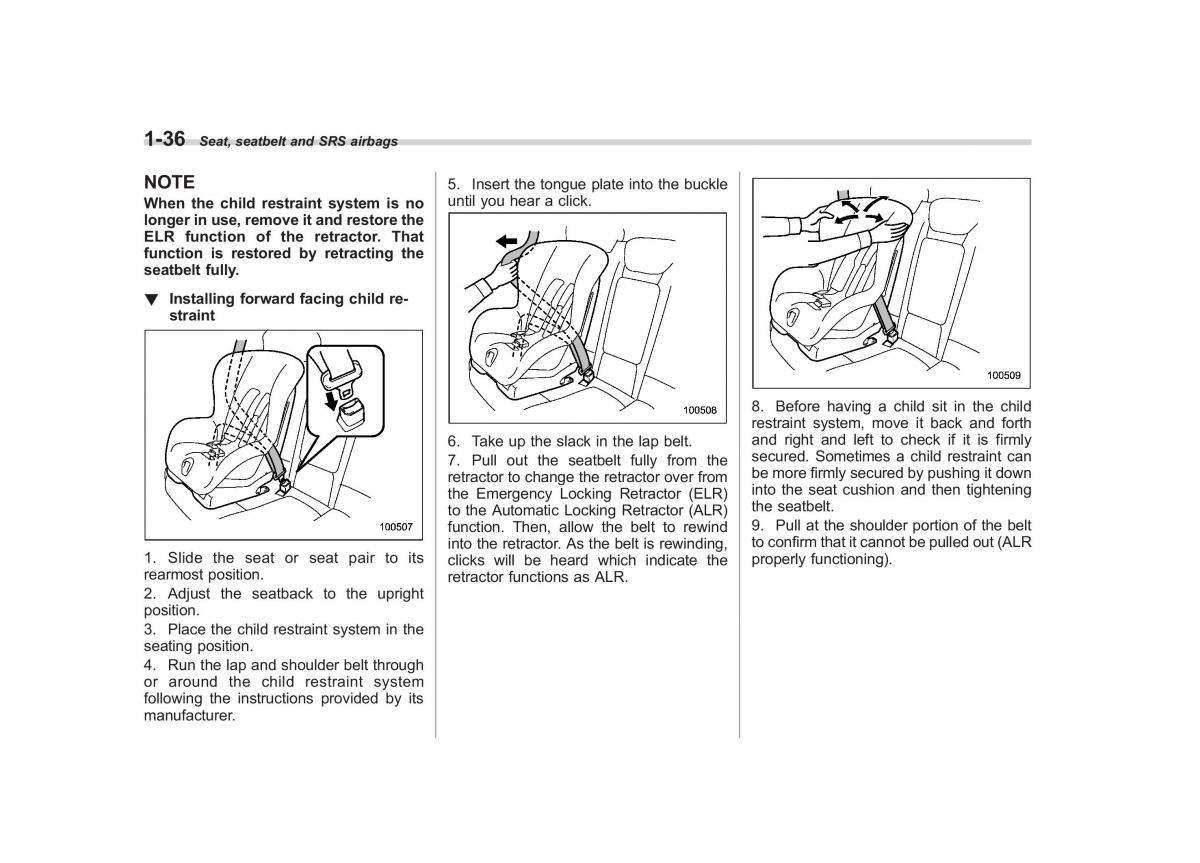 1-36 Seat, seatbelt and SRS airbags

NOTE
When the child restraint system is no longer in use, remove it and restore the ELR function of the retractor. That function is restored by retracting the seatbelt fully.

▼ Installing forward facing child restraint

100507

1. Slide the seat or seat pair to its rearmost position.
2. Adjust the seatback to the upright position.
3. Place the child restraint system in the seating position.
4. Run the lap and shoulder belt through or around the child restraint system following the instructions provided by its manufacturer.

5. Insert the tongue plate into the buckle until you hear a click.

100508

6. Take up the slack in the lap belt.
7. Pull out the seatbelt fully from the retractor to change the retractor over from the Emergency Locking Retractor (ELR) to the Automatic Locking Retractor (ALR) function. Then, allow the belt to rewind into the retractor. As the belt is rewinding, clicks will be heard which indicate the retractor functions as ALR.

100509

8. Before having a child sit in the child restraint system, move it back and forth and right and left to check if it is firmly secured. Sometimes a child restraint can be more firmly secured by pushing it down into the seat cushion and then tightening the seatbelt.
9. Pull at the shoulder portion of the belt to confirm that it cannot be pulled out (ALR properly functioning).